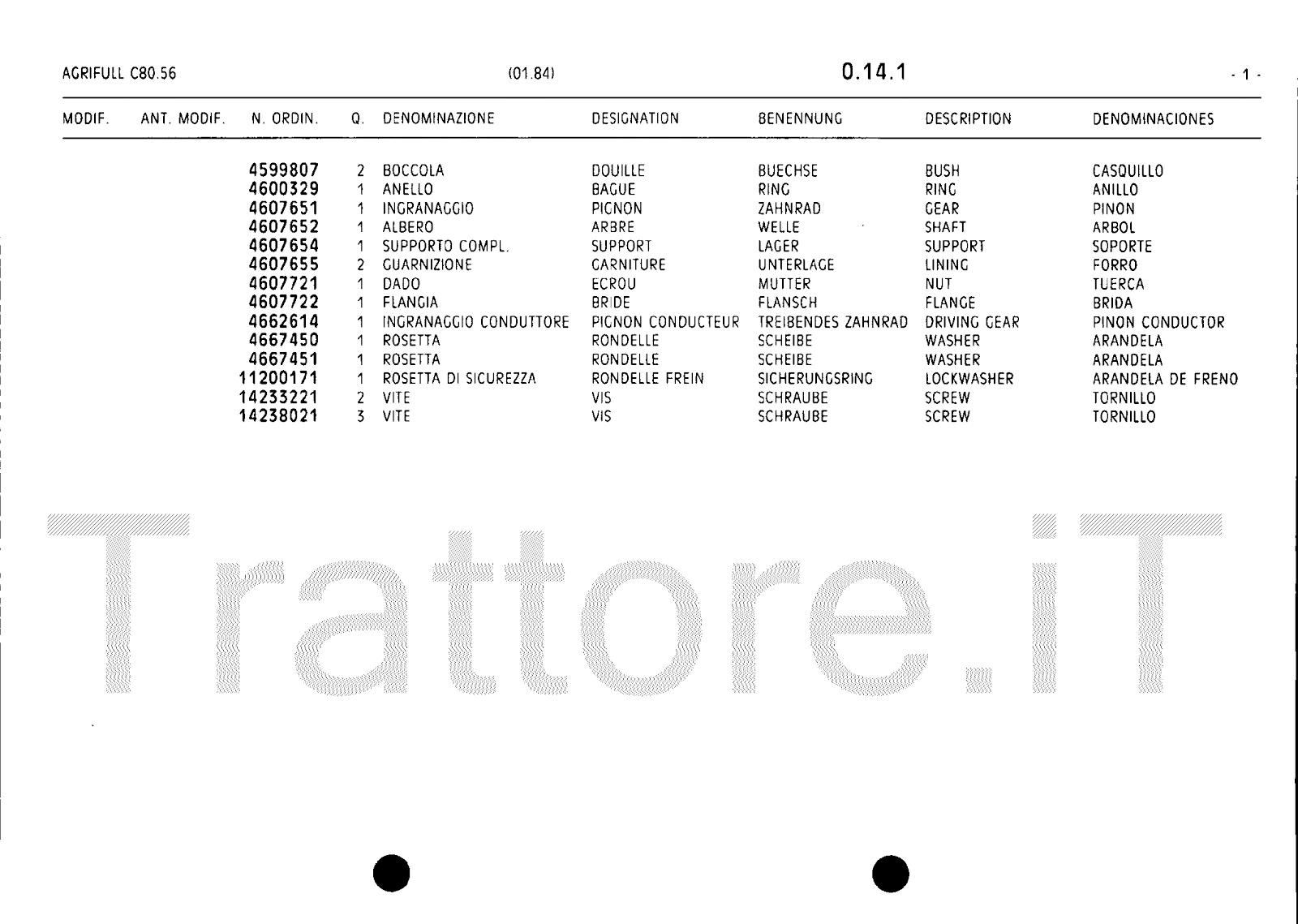 AGRIFULL C80.56 (01.84) 0.14.1 - 1 -

| MODIF. | ANT. MODIF. | N. ORDIN. | Q. | DENOMINAZIONE | DESIGNATION | BENENNUNG | DESCRIPTION | DENOMINACIONES |
|---|---|---|---|---|---|---|---|---|
| | | 4599807 | 2 | BOCCOLA | DOUILLE | BUECHSE | BUSH | CASQUILLO |
| | | 4600329 | 1 | ANELLO | BAGUE | RING | RING | ANILLO |
| | | 4607651 | 1 | INGRANAGGIO | PIGNON | ZAHNRAD | GEAR | PINON |
| | | 4607652 | 1 | ALBERO | ARBRE | WELLE | SHAFT | ARBOL |
| | | 4607654 | 1 | SUPPORTO COMPL. | SUPPORT | LAGER | SUPPORT | SOPORTE |
| | | 4607655 | 2 | GUARNIZIONE | GARNITURE | UNTERLAGE | LINING | FORRO |
| | | 4607721 | 1 | DADO | ECROU | MUTTER | NUT | TUERCA |
| | | 4607722 | 1 | FLANGIA | BRIDE | FLANSCH | FLANGE | BRIDA |
| | | 4662614 | 1 | INGRANAGGIO CONDUTTORE | PIGNON CONDUCTEUR | TREIBENDES ZAHNRAD | DRIVING GEAR | PINON CONDUCTOR |
| | | 4667450 | 1 | ROSETTA | RONDELLE | SCHEIBE | WASHER | ARANDELA |
| | | 4667451 | 1 | ROSETTA | RONDELLE | SCHEIBE | WASHER | ARANDELA |
| | | 11200171 | 1 | ROSETTA DI SICUREZZA | RONDELLE FREIN | SICHERUNGSRING | LOCKWASHER | ARANDELA DE FRENO |
| | | 14233221 | 2 | VITE | VIS | SCHRAUBE | SCREW | TORNILLO |
| | | 14238021 | 3 | VITE | VIS | SCHRAUBE | SCREW | TORNILLO |

Trattore.iT